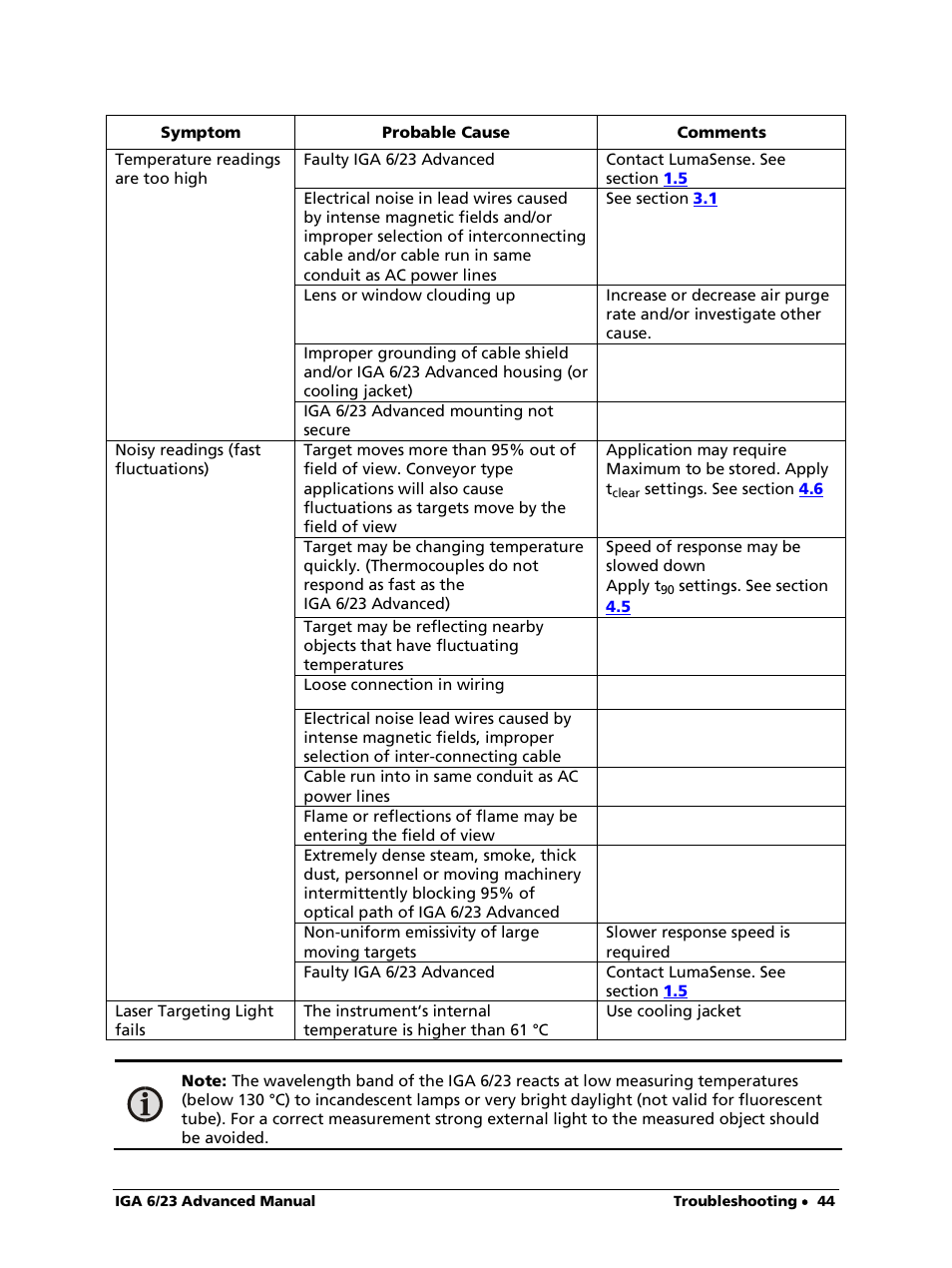 | Symptom | Probable Cause | Comments |
|---|---|---|
| Temperature readings are too high | Faulty IGA 6/23 Advanced | Contact LumaSense. See section 1.5 |
| | Electrical noise in lead wires caused by intense magnetic fields and/or improper selection of interconnecting cable and/or cable run in same conduit as AC power lines | See section 3.1 |
| | Lens or window clouding up | Increase or decrease air purge rate and/or investigate other cause. |
| | Improper grounding of cable shield and/or IGA 6/23 Advanced housing (or cooling jacket) | |
| | IGA 6/23 Advanced mounting not secure | |
| Noisy readings (fast fluctuations) | Target moves more than 95% out of field of view. Conveyor type applications will also cause fluctuations as targets move by the field of view | Application may require Maximum to be stored. Apply $t_{clear}$ settings. See section 4.6 |
| | Target may be changing temperature quickly. (Thermocouples do not respond as fast as the IGA 6/23 Advanced) | Speed of response may be slowed down Apply $t_{90}$ settings. See section 4.5 |
| | Target may be reflecting nearby objects that have fluctuating temperatures | |
| | Loose connection in wiring | |
| | Electrical noise lead wires caused by intense magnetic fields, improper selection of inter-connecting cable | |
| | Cable run into in same conduit as AC power lines | |
| | Flame or reflections of flame may be entering the field of view | |
| | Extremely dense steam, smoke, thick dust, personnel or moving machinery intermittently blocking 95% of optical path of IGA 6/23 Advanced | |
| | Non-uniform emissivity of large moving targets | Slower response speed is required |
| | Faulty IGA 6/23 Advanced | Contact LumaSense. See section 1.5 |
| Laser Targeting Light fails | The instrument's internal temperature is higher than 61 °C | Use cooling jacket |

Note: The wavelength band of the IGA 6/23 reacts at low measuring temperatures (below 130 °C) to incandescent lamps or very bright daylight (not valid for fluorescent tube). For a correct measurement strong external light to the measured object should be avoided.

IGA 6/23 Advanced Manual Troubleshooting • 44